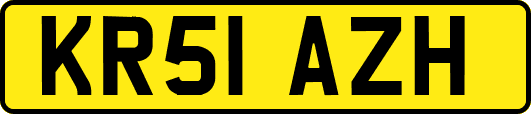 KR51 AZH